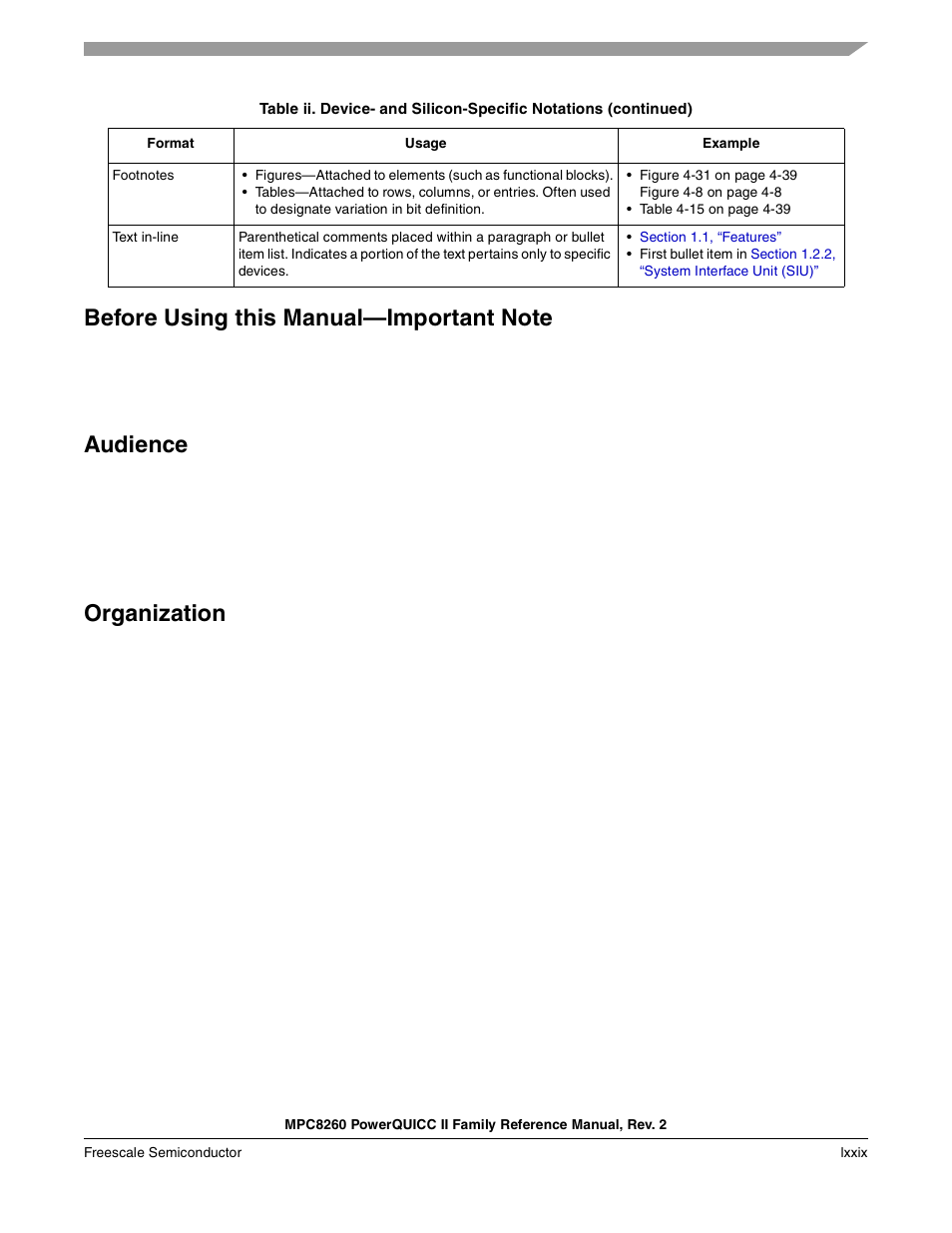 Table ii. Device- and Silicon-Specific Notations (continued)

| Format | Usage | Example |
|---|---|---|
| Footnotes | • Figures—Attached to elements (such as functional blocks). • Tables—Attached to rows, columns, or entries. Often used to designate variation in bit definition. | • Figure 4-31 on page 4-39 Figure 4-8 on page 4-8 • Table 4-15 on page 4-39 |
| Text in-line | Parenthetical comments placed within a paragraph or bullet item list. Indicates a portion of the text pertains only to specific devices. | • Section 1.1, "Features" • First bullet item in Section 1.2.2, "System Interface Unit (SIU)" |

Before Using this Manual—Important Note

Audience

Organization

MPC8260 PowerQUICC II Family Reference Manual, Rev. 2

Freescale Semiconductor

lxxix